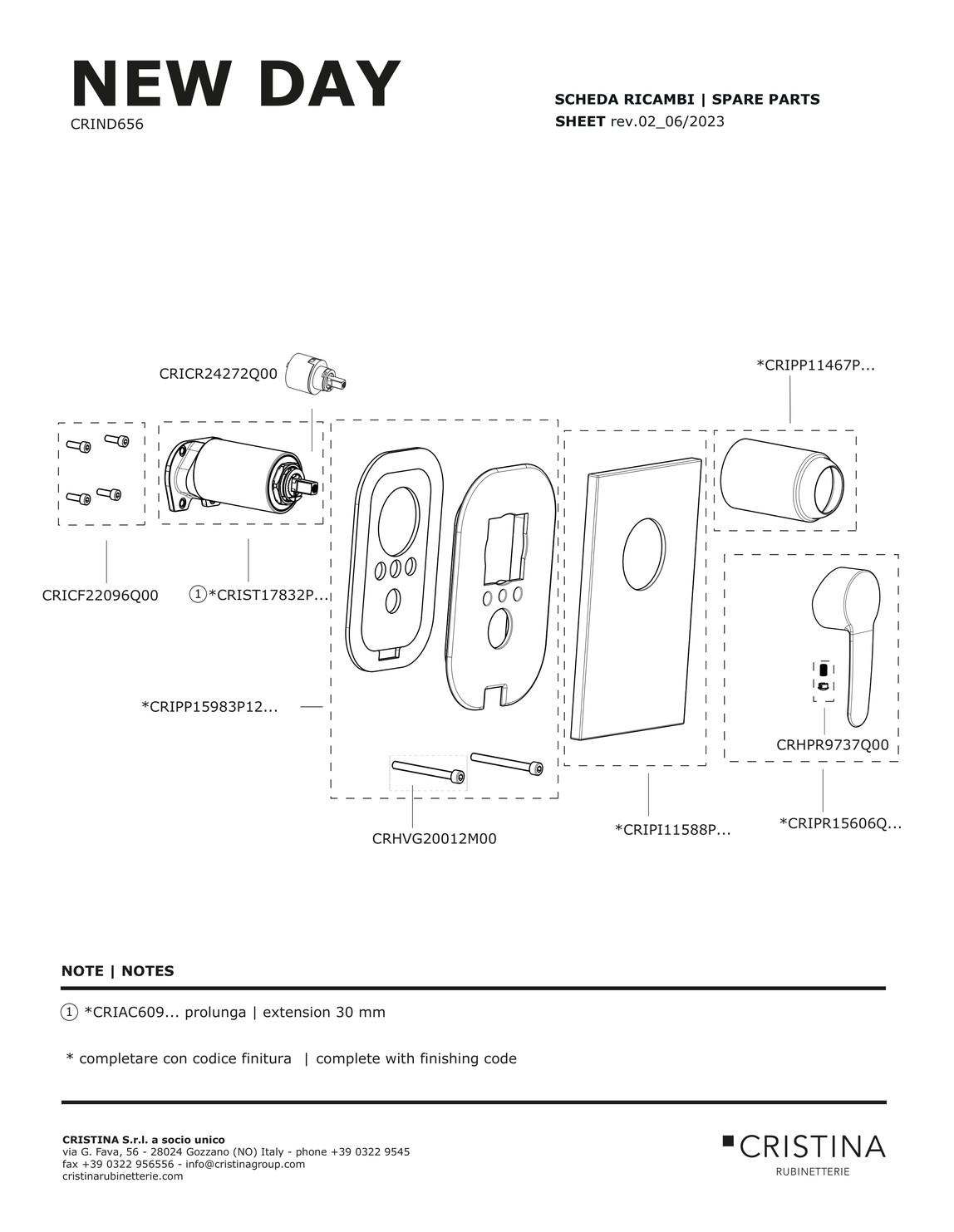 NEW DAY
CRIND656

SCHEDA RICAMBI | SPARE PARTS
SHEET rev.02_06/2023

CRICR24272Q00

*CRIPP11467P...

CRICF22096Q00

① *CRIST17832P...

*CRIPP15983P12...

CRHPR9737Q00

CRHVG20012M00

*CRIPI11588P...

*CRIPR15606Q...

NOTE | NOTES

① *CRIAC609... prolunga | extension 30 mm

* completare con codice finitura | complete with finishing code

CRISTINA S.r.l. a socio unico
via G. Fava, 56 - 28024 Gozzano (NO) Italy - phone +39 0322 9545
fax +39 0322 956556 - info@cristinagroup.com
cristinarubinetterie.com

CRISTINA
RUBINETTERIE